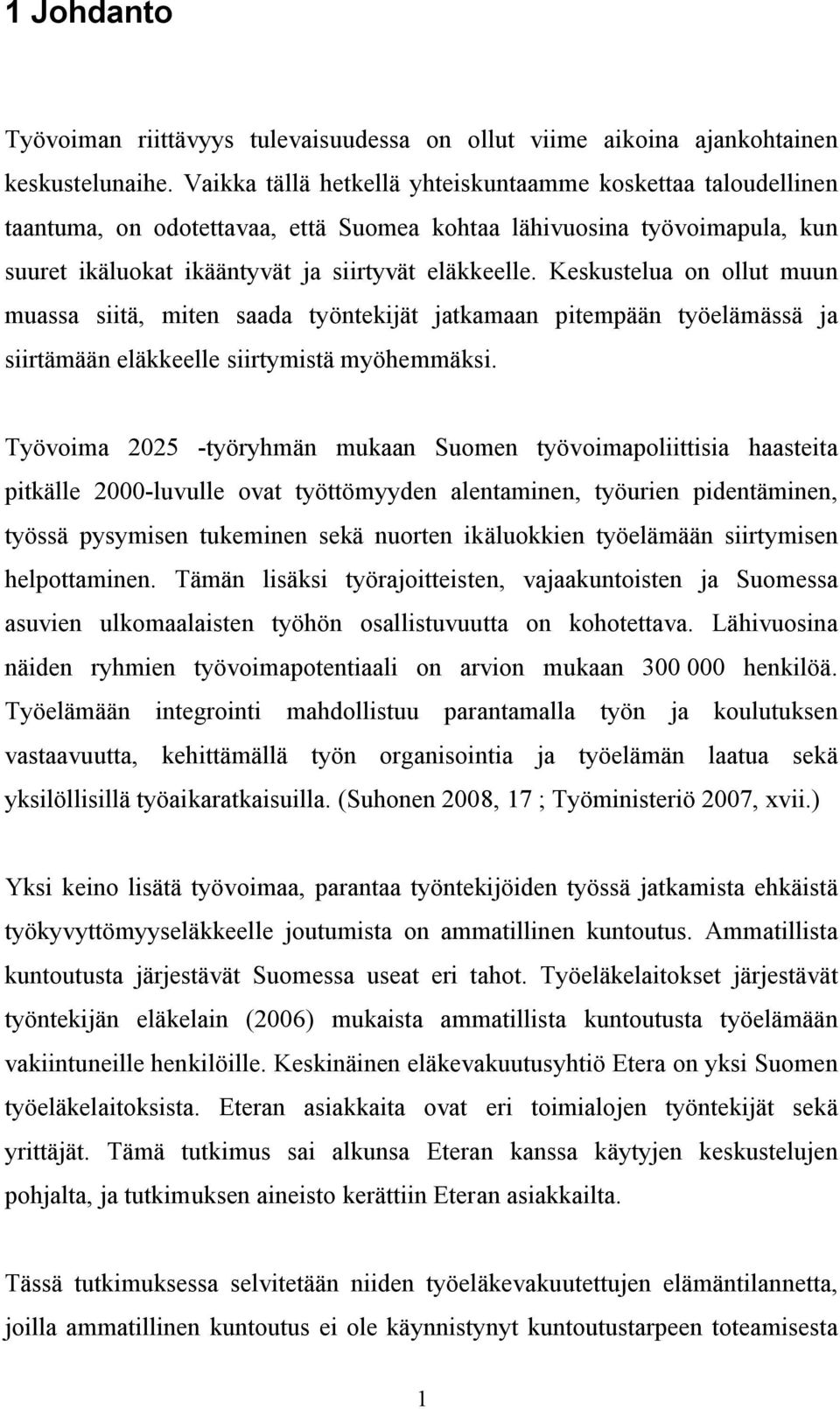 1 Johdanto

Työvoiman riittävyys tulevaisuudessa on ollut viime aikoina ajankohtainen keskustelunaihe. Vaikka tällä hetkellä yhteiskuntaamme koskettaa taloudellinen taantuma, on odotettavaa, että Suomea kohtaa lähivuosina työvoimapula, kun suuret ikäluokat ikääntyvät ja siirtyvät eläkkeelle. Keskustelua on ollut muun muassa siitä, miten saada työntekijät jatkamaan pitempään työelämässä ja siirtämään eläkkeelle siirtymistä myöhemmäksi.

Työvoima 2025 -työryhmän mukaan Suomen työvoimapoliittisia haasteita pitkälle 2000-luvulle ovat työttömyyden alentaminen, työurien pidentäminen, työssä pysymisen tukeminen sekä nuorten ikäluokkien työelämään siirtymisen helpottaminen. Tämän lisäksi työrajoitteisten, vajaakuntoisten ja Suomessa asuvien ulkomaalaisten työhön osallistuvuutta on kohotettava. Lähivuosina näiden ryhmien työvoimapotentiaali on arvion mukaan 300 000 henkilöä. Työelämään integrointi mahdollistuu parantamalla työn ja koulutuksen vastaavuutta, kehittämällä työn organisointia ja työelämän laatua sekä yksilöllisillä työaikaratkaisuilla. (Suhonen 2008, 17 ; Työministeriö 2007, xvii.)

Yksi keino lisätä työvoimaa, parantaa työntekijöiden työssä jatkamista ehkäistä työkyvyttömyyseläkkeelle joutumista on ammatillinen kuntoutus. Ammatillista kuntoutusta järjestävät Suomessa useat eri tahot. Työeläkelaitokset järjestävät työntekijän eläkelain (2006) mukaista ammatillista kuntoutusta työelämään vakiintuneille henkilöille. Keskinäinen eläkevakuutusyhtiö Etera on yksi Suomen työeläkelaitoksista. Eteran asiakkaita ovat eri toimialojen työntekijät sekä yrittäjät. Tämä tutkimus sai alkunsa Eteran kanssa käytyjen keskustelujen pohjalta, ja tutkimuksen aineisto kerättiin Eteran asiakkailta.

Tässä tutkimuksessa selvitetään niiden työeläkevakuutettujen elämäntilannetta, joilla ammatillinen kuntoutus ei ole käynnistynyt kuntoutustarpeen toteamisesta

1